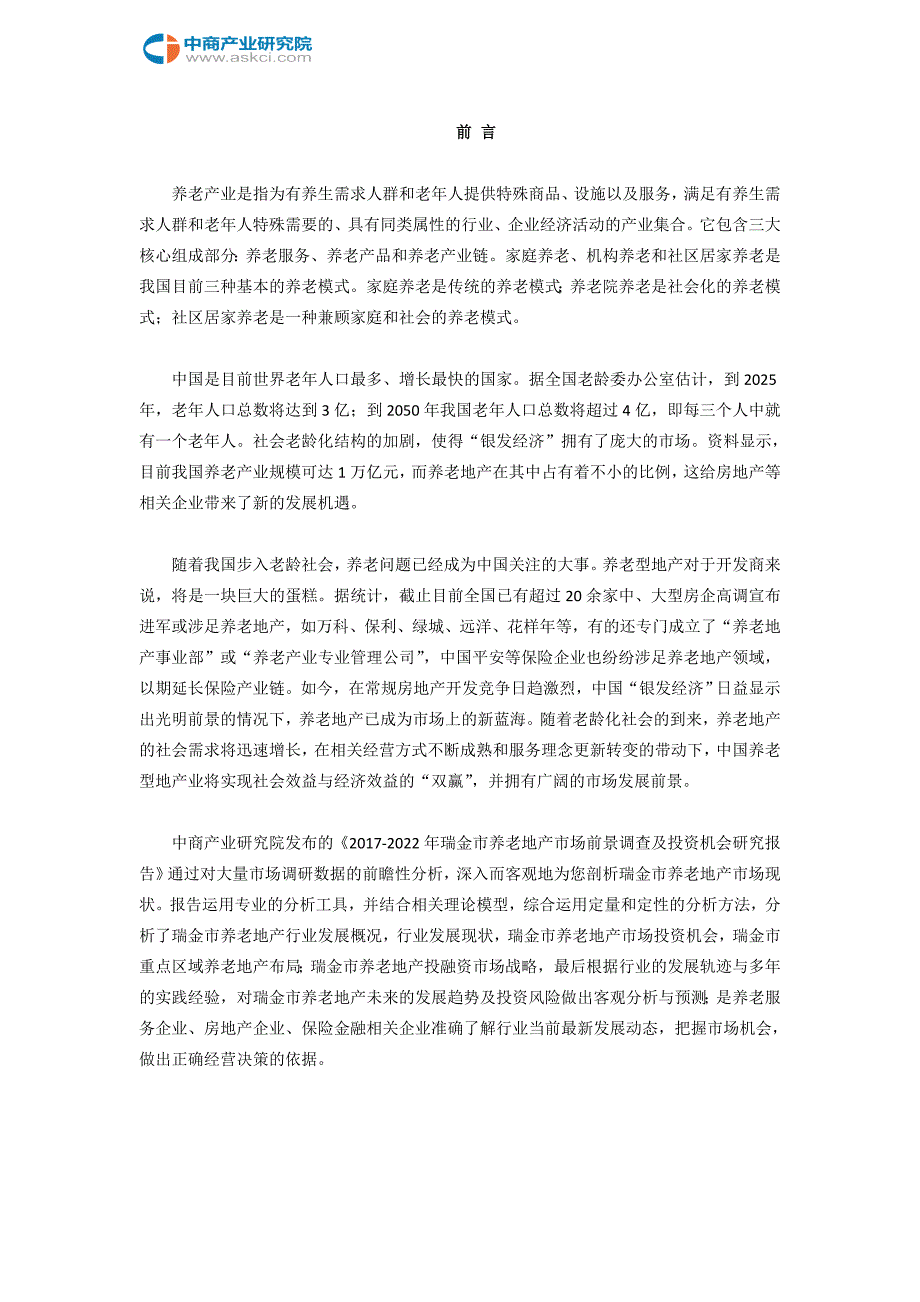 中商产业研究院
www.askci.com

前 言

养老产业是指为有养生需求人群和老年人提供特殊商品、设施以及服务，满足有养生需求人群和老年人特殊需要的、具有同类属性的行业、企业经济活动的产业集合。它包含三大核心组成部分：养老服务、养老产品和养老产业链。家庭养老、机构养老和社区居家养老是我国目前三种基本的养老模式。家庭养老是传统的养老模式；养老院养老是社会化的养老模式；社区居家养老是一种兼顾家庭和社会的养老模式。

中国是目前世界老年人口最多、增长最快的国家。据全国老龄委办公室估计，到 2025 年，老年人口总数将达到 3 亿；到 2050 年我国老年人口总数将超过 4 亿，即每三个人中就有一个老年人。社会老龄化结构的加剧，使得“银发经济”拥有了庞大的市场。资料显示，目前我国养老产业规模可达 1 万亿元，而养老地产在其中占有着不小的比例，这给房地产等相关企业带来了新的发展机遇。

随着我国步入老龄社会，养老问题已经成为中国关注的大事。养老型地产对于开发商来说，将是一块巨大的蛋糕。据统计，截止目前全国已有超过 20 余家中、大型房企高调宣布进军或涉足养老地产，如万科、保利、绿城、远洋、花样年等，有的还专门成立了“养老地产事业部”或“养老产业专业管理公司”，中国平安等保险企业也纷纷涉足养老地产领域，以期延长保险产业链。如今，在常规房地产开发竞争日趋激烈，中国“银发经济”日益显示出光明前景的情况下，养老地产已成为市场上的新蓝海。随着老龄化社会的到来，养老地产的社会需求将迅速增长，在相关经营方式不断成熟和服务理念更新转变的带动下，中国养老型地产业将实现社会效益与经济效益的“双赢”，并拥有广阔的市场发展前景。

中商产业研究院发布的《2017-2022 年瑞金市养老地产市场前景调查及投资机会研究报告》通过对大量市场调研数据的前瞻性分析，深入而客观地为您剖析瑞金市养老地产市场现状。报告运用专业的分析工具，并结合相关理论模型，综合运用定量和定性的分析方法，分析了瑞金市养老地产行业发展概况，行业发展现状，瑞金市养老地产市场投资机会，瑞金市重点区域养老地产布局；瑞金市养老地产投融资市场战略，最后根据行业的发展轨迹与多年的实践经验，对瑞金市养老地产未来的发展趋势及投资风险做出客观分析与预测；是养老服务企业、房地产企业、保险金融相关企业准确了解行业当前最新发展动态，把握市场机会，做出正确经营决策的依据。